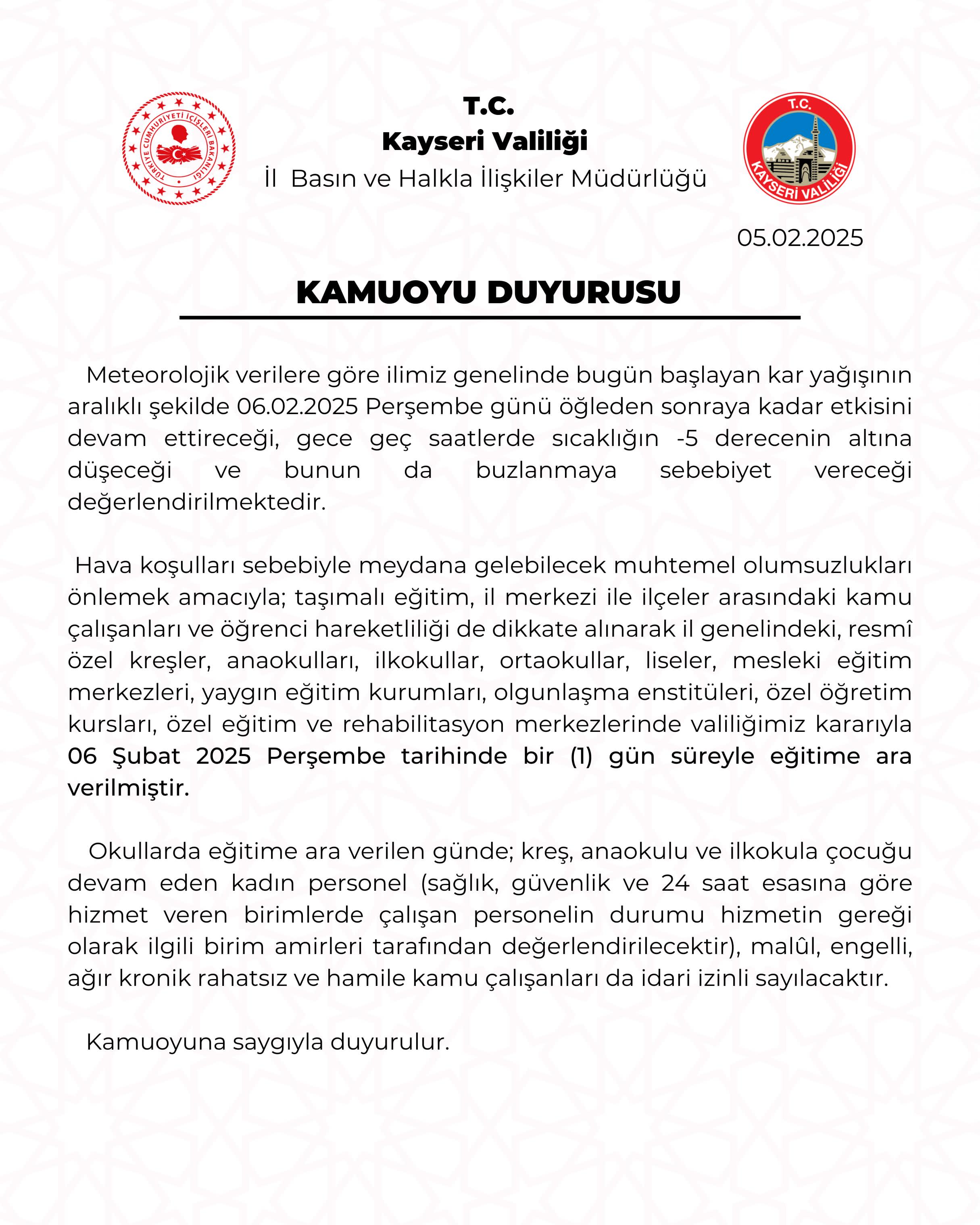 TÜRKİYE CUMHURİYETİ İÇİŞLERİ BAKANLIĞI

T.C.
Kayseri Valiliği
İl Basın ve Halkla İlişkiler Müdürlüğü

T.C.
KAYSERİ VALİLİĞİ

05.02.2025

KAMUOYU DUYURUSU

Meteorolojik verilere göre ilimiz genelinde bugün başlayan kar yağışının aralıklı şekilde 06.02.2025 Perşembe günü öğleden sonraya kadar etkisini devam ettireceği, gece geç saatlerde sıcaklığın -5 derecenin altına düşeceği ve bunun da buzlanmaya sebebiyet vereceği değerlendirilmektedir.

Hava koşulları sebebiyle meydana gelebilecek muhtemel olumsuzlukları önlemek amacıyla; taşımalı eğitim, il merkezi ile ilçeler arasındaki kamu çalışanları ve öğrenci hareketliliği de dikkate alınarak il genelindeki, resmî özel kreşler, anaokulları, ilkokullar, ortaokullar, liseler, mesleki eğitim merkezleri, yaygın eğitim kurumları, olgunlaşma enstitüleri, özel öğretim kursları, özel eğitim ve rehabilitasyon merkezlerinde valiliğimiz kararıyla 06 Şubat 2025 Perşembe tarihinde bir (1) gün süreyle eğitime ara verilmiştir.

Okullarda eğitime ara verilen günde; kreş, anaokulu ve ilkokula çocuğu devam eden kadın personel (sağlık, güvenlik ve 24 saat esasına göre hizmet veren birimlerde çalışan personelin durumu hizmetin gereği olarak ilgili birim amirleri tarafından değerlendirilecektir), malûl, engelli, ağır kronik rahatsız ve hamile kamu çalışanları da idari izinli sayılacaktır.

Kamuoyuna saygıyla duyurulur.